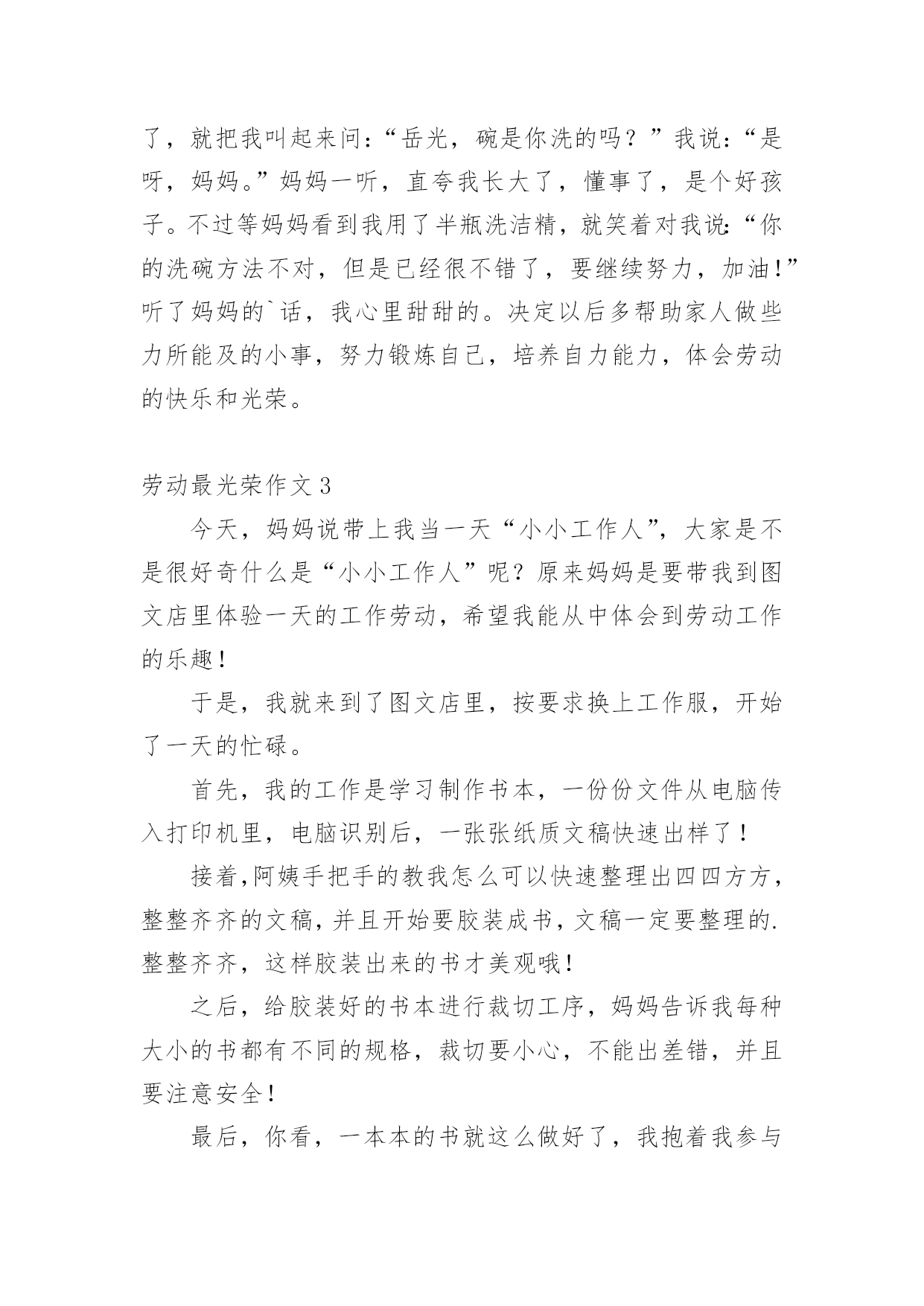 了，就把我叫起来问：“岳光，碗是你洗的吗？”我说：“是呀，妈妈。”妈妈一听，直夸我长大了，懂事了，是个好孩子。不过等妈妈看到我用了半瓶洗洁精，就笑着对我说：“你的洗碗方法不对，但是已经很不错了，要继续努力，加油！”听了妈妈的`话，我心里甜甜的。决定以后多帮助家人做些力所能及的小事，努力锻炼自己，培养自力能力，体会劳动的快乐和光荣。

劳动最光荣作文 3

今天，妈妈说带上我当一天“小小工作人”，大家是不是很好奇什么是“小小工作人”呢？原来妈妈是要带我到图文店里体验一天的工作劳动，希望我能从中体会到劳动工作的乐趣！

于是，我就来到了图文店里，按要求换上工作服，开始了一天的忙碌。

首先，我的工作是学习制作书本，一份份文件从电脑传入打印机里，电脑识别后，一张张纸质文稿快速出样了！

接着,阿姨手把手的教我怎么可以快速整理出四四方方，整整齐齐的文稿，并且开始要胶装成书，文稿一定要整理的.整整齐齐，这样胶装出来的书才美观哦！

之后，给胶装好的书本进行裁切工序，妈妈告诉我每种大小的书都有不同的规格，裁切要小心，不能出差错，并且要注意安全！

最后，你看，一本本的书就这么做好了，我抱着我参与